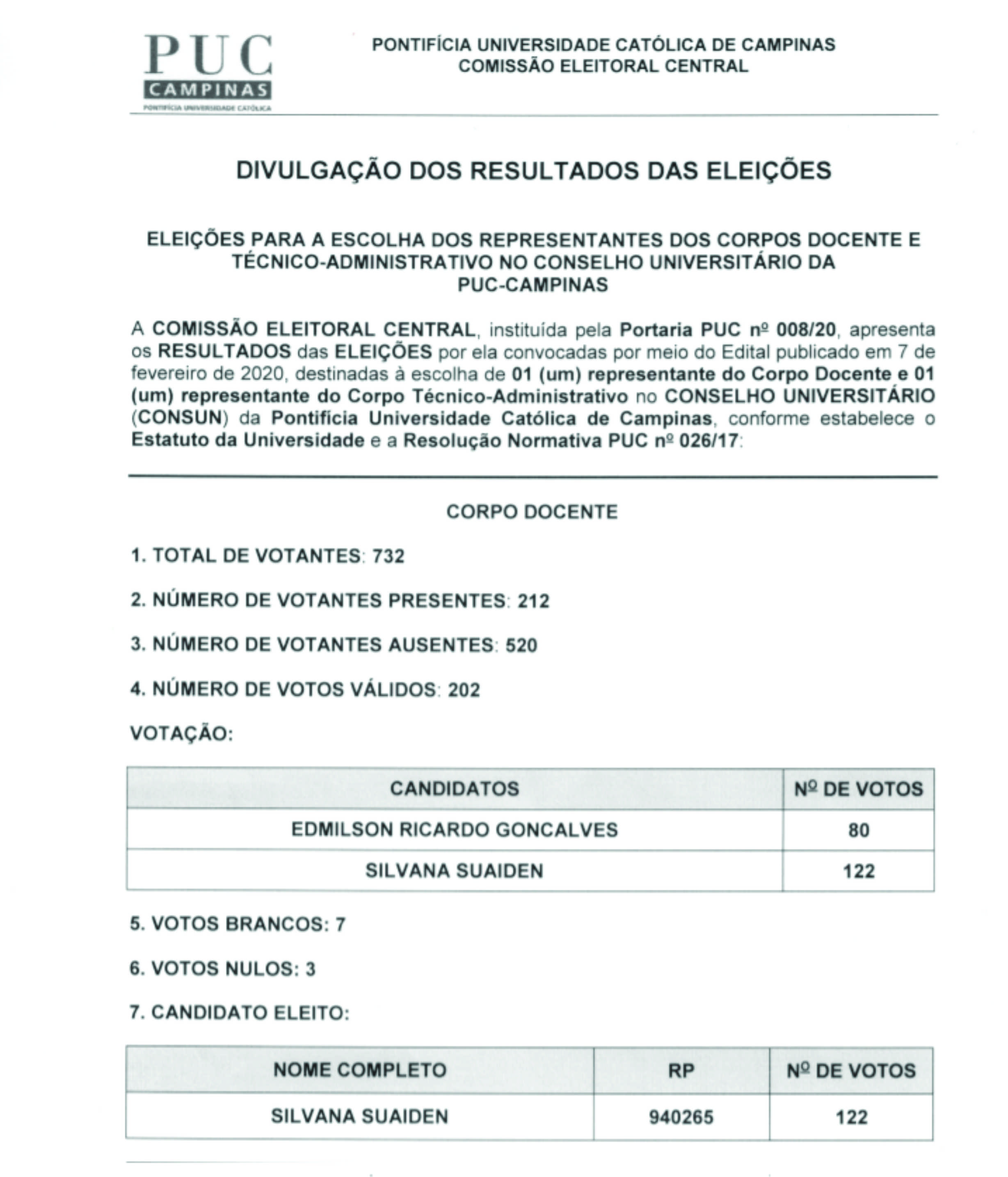 PUC
CAMPINAS
PONTIFÍCIA UNIVERSIDADE CATÓLICA

PONTIFÍCIA UNIVERSIDADE CATÓLICA DE CAMPINAS
COMISSÃO ELEITORAL CENTRAL

DIVULGAÇÃO DOS RESULTADOS DAS ELEIÇÕES

ELEIÇÕES PARA A ESCOLHA DOS REPRESENTANTES DOS CORPOS DOCENTE E TÉCNICO-ADMINISTRATIVO NO CONSELHO UNIVERSITÁRIO DA PUC-CAMPINAS

A COMISSÃO ELEITORAL CENTRAL, instituída pela Portaria PUC nº 008/20, apresenta os RESULTADOS das ELEIÇÕES por ela convocadas por meio do Edital publicado em 7 de fevereiro de 2020, destinadas à escolha de 01 (um) representante do Corpo Docente e 01 (um) representante do Corpo Técnico-Administrativo no CONSELHO UNIVERSITÁRIO (CONSUN) da Pontifícia Universidade Católica de Campinas, conforme estabelece o Estatuto da Universidade e a Resolução Normativa PUC nº 026/17:

CORPO DOCENTE

1. TOTAL DE VOTANTES: 732

2. NÚMERO DE VOTANTES PRESENTES: 212

3. NÚMERO DE VOTANTES AUSENTES: 520

4. NÚMERO DE VOTOS VÁLIDOS: 202

VOTAÇÃO:

| CANDIDATOS | Nº DE VOTOS |
|---|---|
| EDMILSON RICARDO GONCALVES | 80 |
| SILVANA SUAIDEN | 122 |

5. VOTOS BRANCOS: 7

6. VOTOS NULOS: 3

7. CANDIDATO ELEITO:

| NOME COMPLETO | RP | Nº DE VOTOS |
|---|---|---|
| SILVANA SUAIDEN | 940265 | 122 |